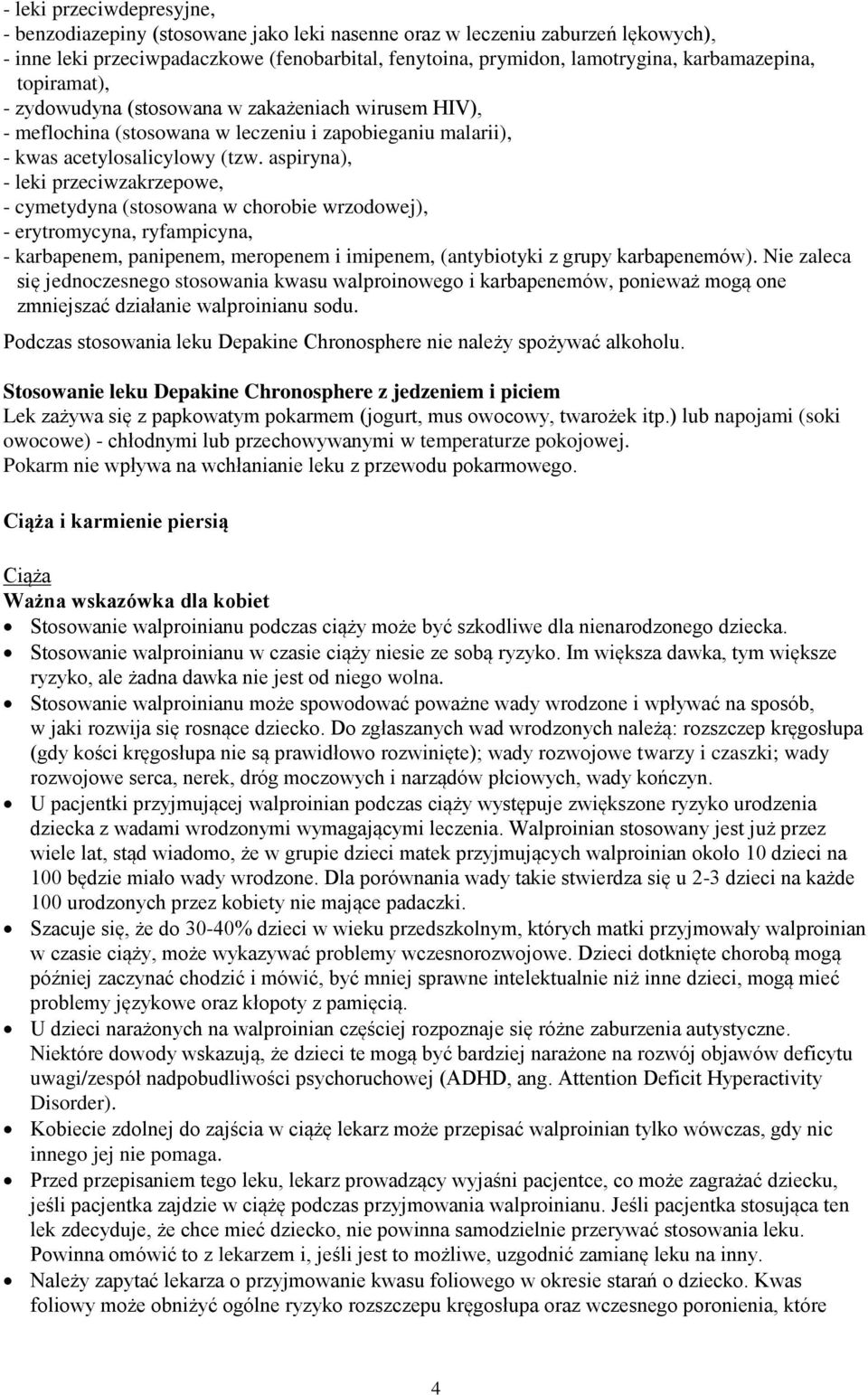 - leki przeciwdepresyjne,
- benzodiazepiny (stosowane jako leki nasenne oraz w leczeniu zaburzeń lękowych),
- inne leki przeciwpadaczkowe (fenobarbital, fenytoina, prymidon, lamotrygina, karbamazepina, topiramat),
- zydowudyna (stosowana w zakażeniach wirusem HIV),
- meflochina (stosowana w leczeniu i zapobieganiu malarii),
- kwas acetylosalicylowy (tzw. aspiryna),
- leki przeciwzakrzepowe,
- cymetydyna (stosowana w chorobie wrzodowej),
- erytromycyna, ryfampicyna,
- karbapenem, panipenem, meropenem i imipenem, (antybiotyki z grupy karbapenemów). Nie zaleca się jednoczesnego stosowania kwasu walproinowego i karbapenemów, ponieważ mogą one zmniejszać działanie walproinianu sodu.

Podczas stosowania leku Depakine Chronosphere nie należy spożywać alkoholu.

Stosowanie leku Depakine Chronosphere z jedzeniem i piciem
Lek zażywa się z papkowatym pokarmem (jogurt, mus owocowy, twarożek itp.) lub napojami (soki owocowe) - chłodnymi lub przechowywanymi w temperaturze pokojowej.
Pokarm nie wpływa na wchłanianie leku z przewodu pokarmowego.

Ciąża i karmienie piersią

Ciąża
Ważna wskazówka dla kobiet
- Stosowanie walproinianu podczas ciąży może być szkodliwe dla nienarodzonego dziecka.
- Stosowanie walproinianu w czasie ciąży niesie ze sobą ryzyko. Im większa dawka, tym większe ryzyko, ale żadna dawka nie jest od niego wolna.
- Stosowanie walproinianu może spowodować poważne wady wrodzone i wpływać na sposób, w jaki rozwija się rosnące dziecko. Do zgłaszanych wad wrodzonych należą: rozszczep kręgosłupa (gdy kości kręgosłupa nie są prawidłowo rozwinięte); wady rozwojowe twarzy i czaszki; wady rozwojowe serca, nerek, dróg moczowych i narządów płciowych, wady kończyn.
- U pacjentki przyjmującej walproinian podczas ciąży występuje zwiększone ryzyko urodzenia dziecka z wadami wrodzonymi wymagającymi leczenia. Walproinian stosowany jest już przez wiele lat, stąd wiadomo, że w grupie dzieci matek przyjmujących walproinian około 10 dzieci na 100 będzie miało wady wrodzone. Dla porównania wady takie stwierdza się u 2-3 dzieci na każde 100 urodzonych przez kobiety nie mające padaczki.
- Szacuje się, że do 30-40% dzieci w wieku przedszkolnym, których matki przyjmowały walproinian w czasie ciąży, może wykazywać problemy wczesnorozwojowe. Dzieci dotknięte chorobą mogą później zaczynać chodzić i mówić, być mniej sprawne intelektualnie niż inne dzieci, mogą mieć problemy językowe oraz kłopoty z pamięcią.
- U dzieci narażonych na walproinian częściej rozpoznaje się różne zaburzenia autystyczne. Niektóre dowody wskazują, że dzieci te mogą być bardziej narażone na rozwój objawów deficytu uwagi/zespół nadpobudliwości psychoruchowej (ADHD, ang. Attention Deficit Hyperactivity Disorder).
- Kobiecie zdolnej do zajścia w ciążę lekarz może przepisać walproinian tylko wówczas, gdy nic innego jej nie pomaga.
- Przed przepisaniem tego leku, lekarz prowadzący wyjaśni pacjentce, co może zagrażać dziecku, jeśli pacjentka zajdzie w ciążę podczas przyjmowania walproinianu. Jeśli pacjentka stosująca ten lek zdecyduje, że chce mieć dziecko, nie powinna samodzielnie przerywać stosowania leku. Powinna omówić to z lekarzem i, jeśli jest to możliwe, uzgodnić zamianę leku na inny.
- Należy zapytać lekarza o przyjmowanie kwasu foliowego w okresie starań o dziecko. Kwas foliowy może obniżyć ogólne ryzyko rozszczepu kręgosłupa oraz wczesnego poronienia, które

4